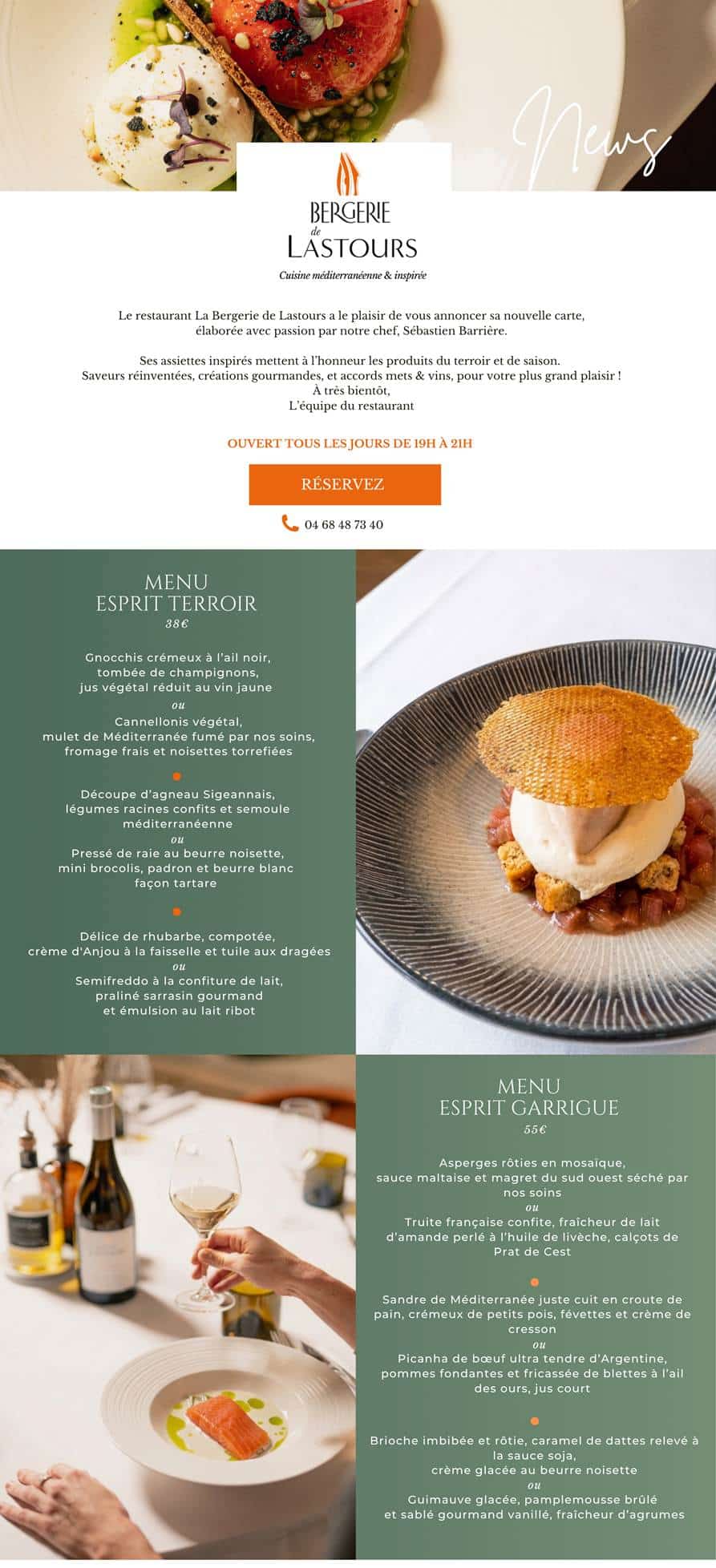 News

BERGERIE de LASTOURS
Cuisine méditerranéenne & inspirée

Le restaurant La Bergerie de Lastours a le plaisir de vous annoncer sa nouvelle carte, élaborée avec passion par notre chef, Sébastien Barrière.

Ses assiettes inspirés mettent à l'honneur les produits du terroir et de saison. Saveurs réinventées, créations gourmandes, et accords mets & vins, pour votre plus grand plaisir !
À très bientôt,
L'équipe du restaurant

OUVERT TOUS LES JOURS DE 19H À 21H

RÉSERVEZ

04 68 48 73 40

MENU
ESPRIT TERROIR
38€

Gnocchis crémeux à l'ail noir, tombée de champignons, jus végétal réduit au vin jaune
ou
Cannellonis végétal, mulet de Méditerranée fumé par nos soins, fromage frais et noisettes torrefiées

Découpe d'agneau Sigeannais, légumes racines confits et semoule méditerranéenne
ou
Pressé de raie au beurre noisette, mini brocolis, padron et beurre blanc façon tartare

Délice de rhubarbe, compotée, crème d'Anjou à la faisselle et tuile aux dragées
ou
Semifreddo à la confiture de lait, praliné sarrasin gourmand et émulsion au lait ribot

MENU
ESPRIT GARRIGUE
55€

Asperges rôties en mosaïque, sauce maltaise et magret du sud ouest séché par nos soins
ou
Truite française confite, fraîcheur de lait d'amande perlé à l'huile de livèche, calçots de Prat de Cest

Sandre de Méditerranée juste cuit en croute de pain, crémeux de petits pois, févettes et crème de cresson
ou
Picanha de bœuf ultra tendre d'Argentine, pommes fondantes et fricassée de blettes à l'ail des ours, jus court

Brioche imbibée et rôtie, caramel de dattes relevé à la sauce soja, crème glacée au beurre noisette
ou
Guimauve glacée, pamplemousse brûlé et sablé gourmand vanillé, fraîcheur d'agrumes